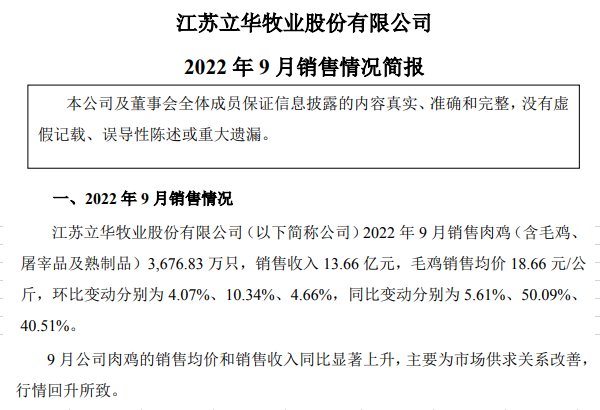 江苏立华牧业股份有限公司

2022 年 9 月销售情况简报

本公司及董事会全体成员保证信息披露的内容真实、准确和完整，没有虚假记载、误导性陈述或重大遗漏。

一、2022 年 9 月销售情况

江苏立华牧业股份有限公司（以下简称公司）2022 年 9 月销售肉鸡（含毛鸡、屠宰品及熟制品）3,676.83 万只，销售收入 13.66 亿元，毛鸡销售均价 18.66 元/公斤，环比变动分别为 4.07%、10.34%、4.66%，同比变动分别为 5.61%、50.09%、40.51%。

9 月公司肉鸡的销售均价和销售收入同比显著上升，主要为市场供求关系改善，行情回升所致。